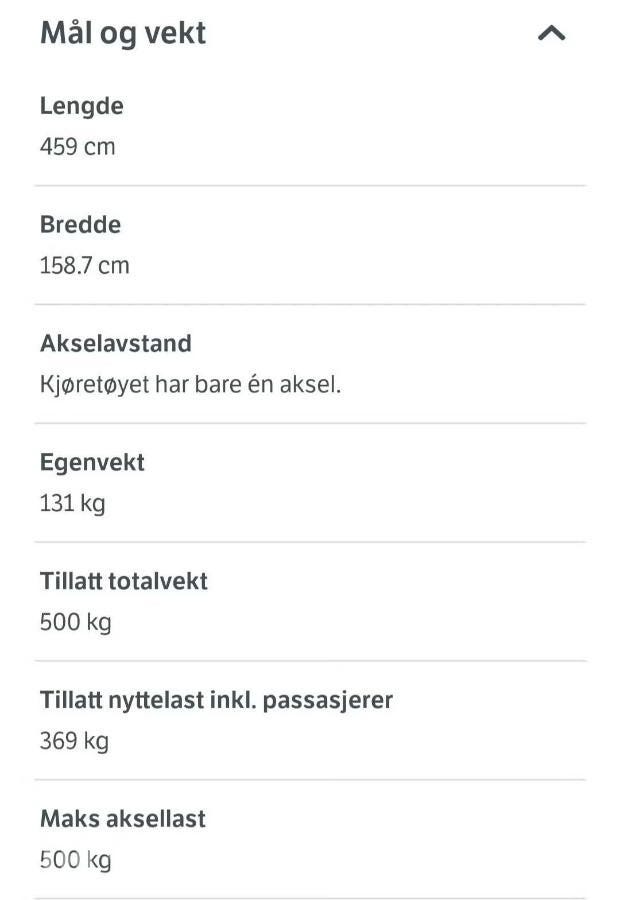 Mål og vekt

Lengde
459 cm

Bredde
158.7 cm

Akselavstand
Kjøretøyet har bare én aksel.

Egenvekt
131 kg

Tillatt totalvekt
500 kg

Tillatt nyttelast inkl. passasjerer
369 kg

Maks aksellast
500 kg